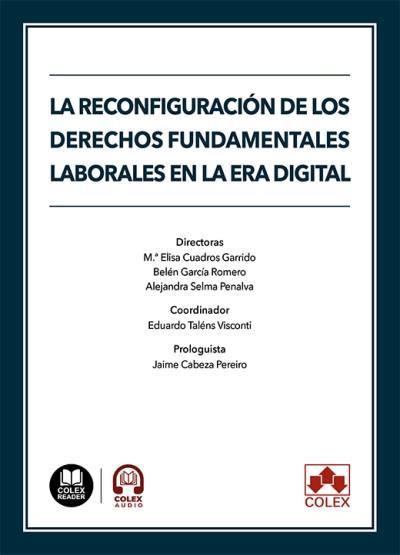 LA RECONFIGURACIÓN DE LOS DERECHOS FUNDAMENTALES LABORALES EN LA ERA DIGITAL

Directoras
M.ª Elisa Cuadros Garrido
Belén García Romero
Alejandra Selma Penalva

Coordinador
Eduardo Taléns Visconti

Prologuista
Jaime Cabeza Pereiro

COLEX READER

COLEX AUDIO

COLEX